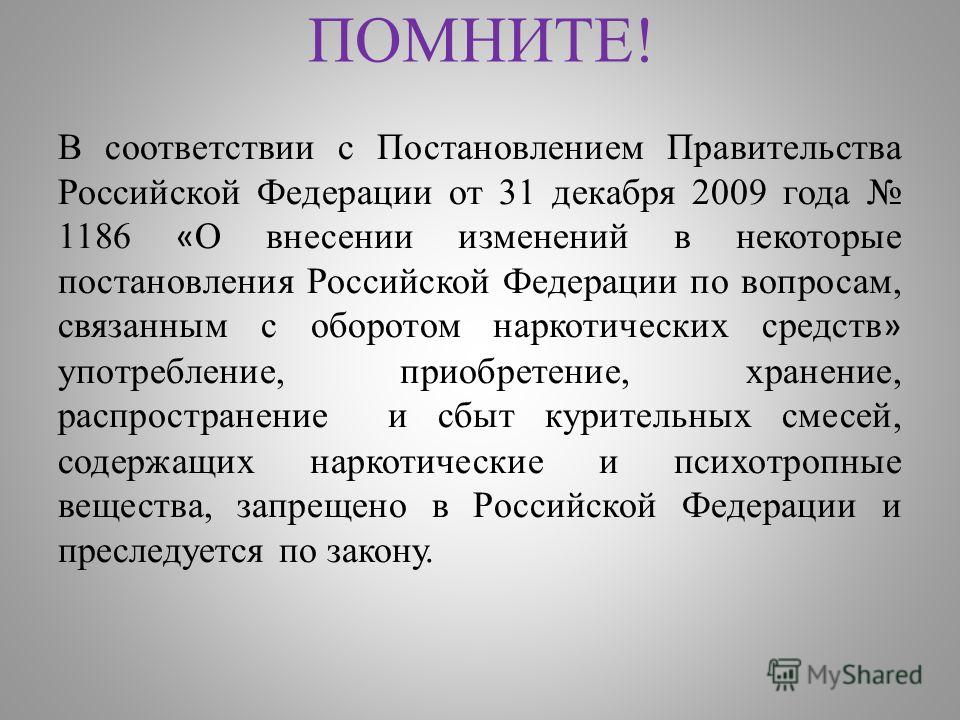 ПОМНИТЕ!

В соответствии с Постановлением Правительства Российской Федерации от 31 декабря 2009 года № 1186 «О внесении изменений в некоторые постановления Российской Федерации по вопросам, связанным с оборотом наркотических средств» употребление, приобретение, хранение, распространение и сбыт курительных смесей, содержащих наркотические и психотропные вещества, запрещено в Российской Федерации и преследуется по закону.

MyShared